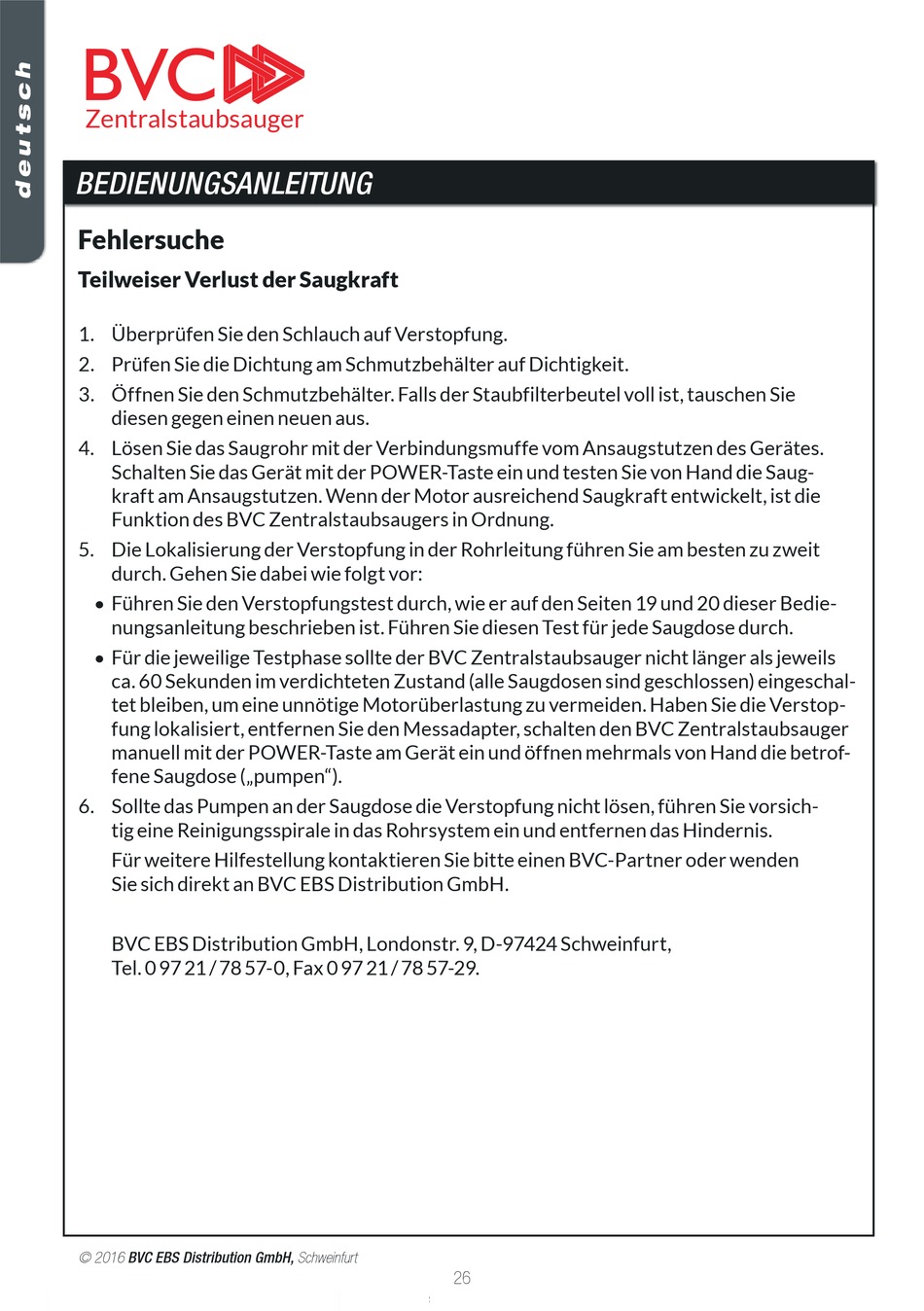 deutsch

BVC
Zentralstaubsauger

BEDIENUNGSANLEITUNG

Fehlersuche

Teilweiser Verlust der Saugkraft

1. Überprüfen Sie den Schlauch auf Verstopfung.
2. Prüfen Sie die Dichtung am Schmutzbehälter auf Dichtigkeit.
3. Öffnen Sie den Schmutzbehälter. Falls der Staubfilterbeutel voll ist, tauschen Sie diesen gegen einen neuen aus.
4. Lösen Sie das Saugrohr mit der Verbindungsmuffe vom Ansaugstutzen des Gerätes. Schalten Sie das Gerät mit der POWER-Taste ein und testen Sie von Hand die Saugkraft am Ansaugstutzen. Wenn der Motor ausreichend Saugkraft entwickelt, ist die Funktion des BVC Zentralstaubsaugers in Ordnung.
5. Die Lokalisierung der Verstopfung in der Rohrleitung führen Sie am besten zu zweit durch. Gehen Sie dabei wie folgt vor:
• Führen Sie den Verstopfungstest durch, wie er auf den Seiten 19 und 20 dieser Bedienungsanleitung beschrieben ist. Führen Sie diesen Test für jede Saugdose durch.
• Für die jeweilige Testphase sollte der BVC Zentralstaubsauger nicht länger als jeweils ca. 60 Sekunden im verdichteten Zustand (alle Saugdosen sind geschlossen) eingeschaltet bleiben, um eine unnötige Motorüberlastung zu vermeiden. Haben Sie die Verstopfung lokalisiert, entfernen Sie den Messadapter, schalten den BVC Zentralstaubsauger manuell mit der POWER-Taste am Gerät ein und öffnen mehrmals von Hand die betroffene Saugdose („pumpen“).
6. Sollte das Pumpen an der Saugdose die Verstopfung nicht lösen, führen Sie vorsichtig eine Reinigungsspirale in das Rohrsystem ein und entfernen das Hindernis.
Für weitere Hilfestellung kontaktieren Sie bitte einen BVC-Partner oder wenden Sie sich direkt an BVC EBS Distribution GmbH.

BVC EBS Distribution GmbH, Londonstr. 9, D-97424 Schweinfurt, Tel. 0 97 21 / 78 57-0, Fax 0 97 21 / 78 57-29.

© 2016 BVC EBS Distribution GmbH, Schweinfurt

26